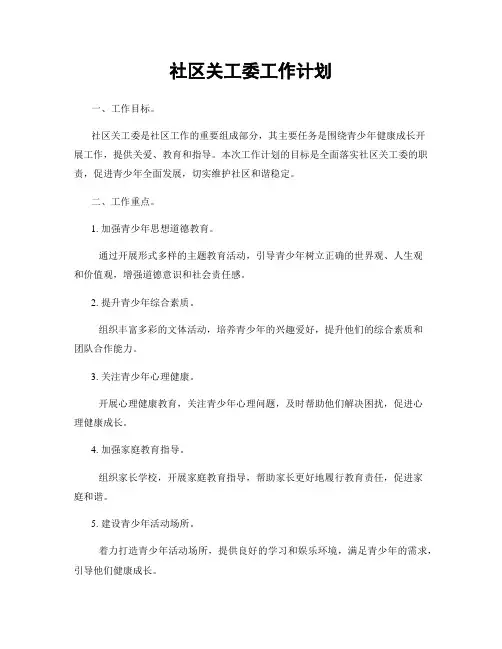 社区关工委工作计划

一、工作目标。

社区关工委是社区工作的重要组成部分，其主要任务是围绕青少年健康成长开展工作，提供关爱、教育和指导。本次工作计划的目标是全面落实社区关工委的职责，促进青少年全面发展，切实维护社区和谐稳定。

二、工作重点。

1. 加强青少年思想道德教育。

通过开展形式多样的主题教育活动，引导青少年树立正确的世界观、人生观和价值观，增强道德意识和社会责任感。

2. 提升青少年综合素质。

组织丰富多彩的文体活动，培养青少年的兴趣爱好，提升他们的综合素质和团队合作能力。

3. 关注青少年心理健康。

开展心理健康教育，关注青少年心理问题，及时帮助他们解决困扰，促进心理健康成长。

4. 加强家庭教育指导。

组织家长学校，开展家庭教育指导，帮助家长更好地履行教育责任，促进家庭和谐。

5. 建设青少年活动场所。

着力打造青少年活动场所，提供良好的学习和娱乐环境，满足青少年的需求，引导他们健康成长。